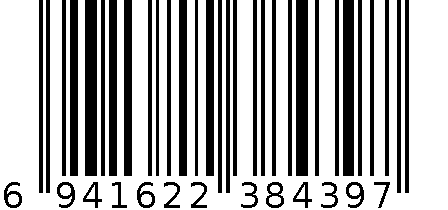 6 941622 384397